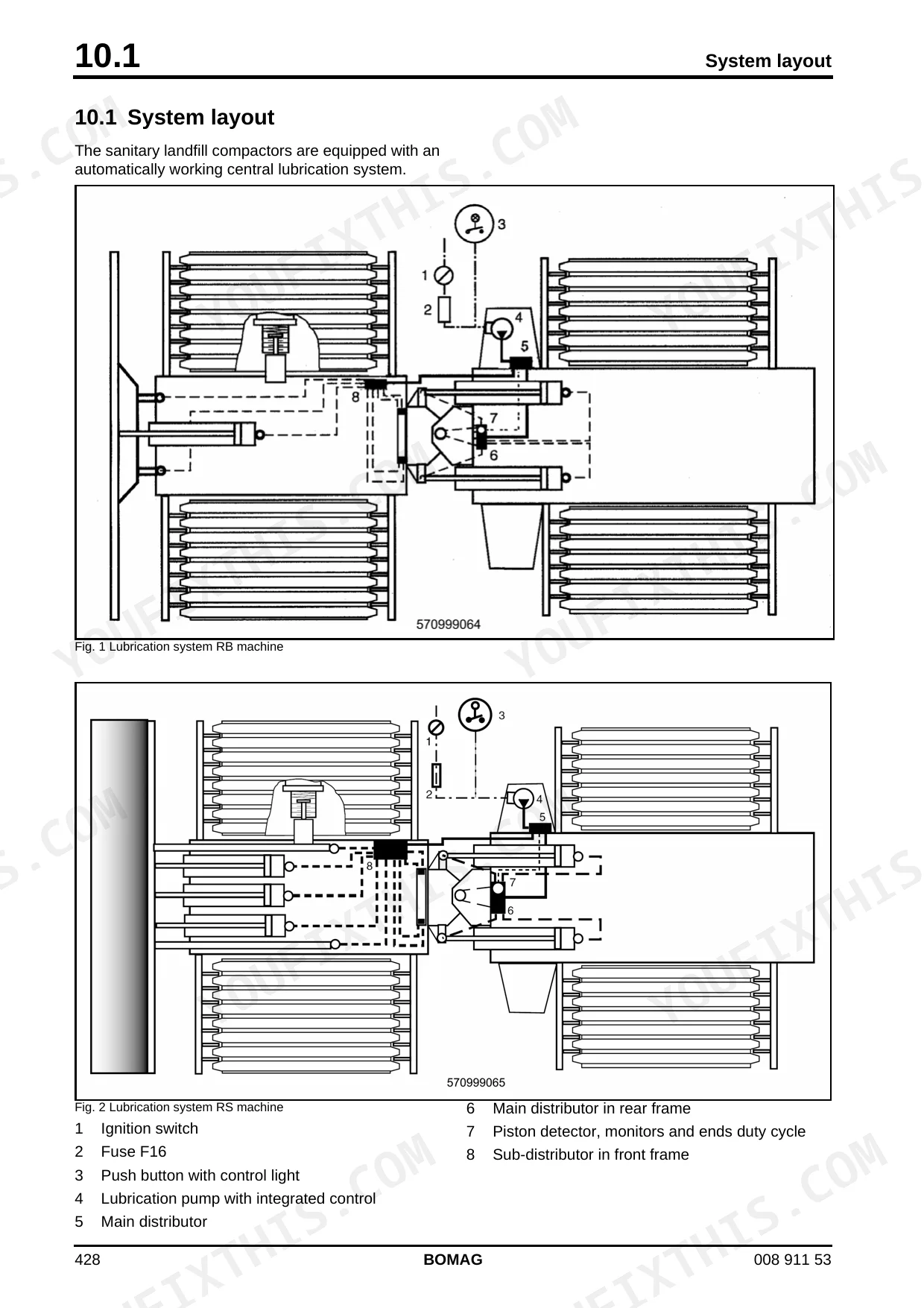 10.1

System layout

10.1 System layout

The sanitary landfill compactors are equipped with an automatically working central lubrication system.

3
1
2
4
5
8
7
6
570999064

Fig. 1 Lubrication system RB machine

3
1
2
4
5
8
7
6
570999065

Fig. 2 Lubrication system RS machine

1 Ignition switch

2 Fuse F16

3 Push button with control light

4 Lubrication pump with integrated control

5 Main distributor

6 Main distributor in rear frame

7 Piston detector, monitors and ends duty cycle

8 Sub-distributor in front frame

428
BOMAG
008 911 53

YOUFIXTHIS.COM